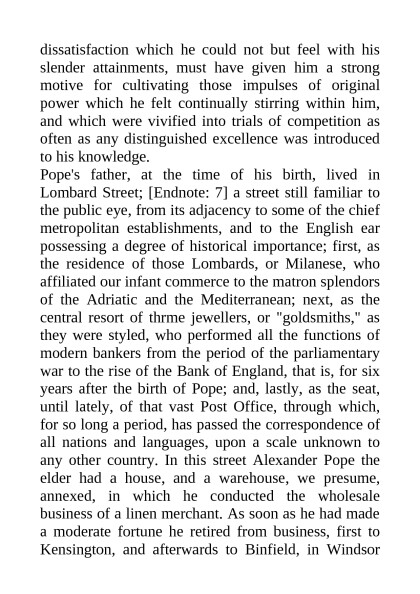 dissatisfaction which he could not but feel with his slender attainments, must have given him a strong motive for cultivating those impulses of original power which he felt continually stirring within him, and which were vivified into trials of competition as often as any distinguished excellence was introduced to his knowledge.

Pope's father, at the time of his birth, lived in Lombard Street; [Endnote: 7] a street still familiar to the public eye, from its adjacency to some of the chief metropolitan establishments, and to the English ear possessing a degree of historical importance; first, as the residence of those Lombards, or Milanese, who affiliated our infant commerce to the matron splendors of the Adriatic and the Mediterranean; next, as the central resort of thrme jewellers, or "goldsmiths," as they were styled, who performed all the functions of modern bankers from the period of the parliamentary war to the rise of the Bank of England, that is, for six years after the birth of Pope; and, lastly, as the seat, until lately, of that vast Post Office, through which, for so long a period, has passed the correspondence of all nations and languages, upon a scale unknown to any other country. In this street Alexander Pope the elder had a house, and a warehouse, we presume, annexed, in which he conducted the wholesale business of a linen merchant. As soon as he had made a moderate fortune he retired from business, first to Kensington, and afterwards to Binfield, in Windsor